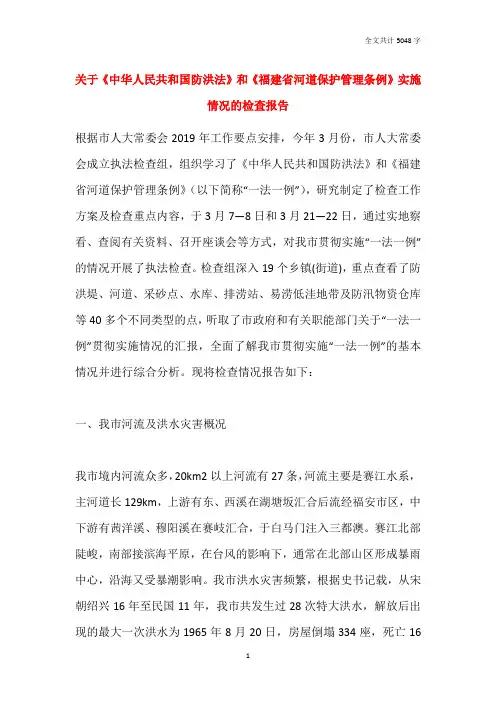 全文共计 5048 字

关于《中华人民共和国防洪法》和《福建省河道保护管理条例》实施情况的检查报告

根据市人大常委会 2019 年工作要点安排，今年 3 月份，市人大常委会成立执法检查组，组织学习了《中华人民共和国防洪法》和《福建省河道保护管理条例》（以下简称“一法一例”），研究制定了检查工作方案及检查重点内容，于 3 月 7—8 日和 3 月 21—22 日，通过实地察看、查阅有关资料、召开座谈会等方式，对我市贯彻实施“一法一例”的情况开展了执法检查。检查组深入 19 个乡镇(街道)，重点查看了防洪堤、河道、采砂点、水库、排涝站、易涝低洼地带及防汛物资仓库等 40 多个不同类型的点，听取了市政府和有关职能部门关于“一法一例”贯彻实施情况的汇报，全面了解我市贯彻实施“一法一例”的基本情况并进行综合分析。现将检查情况报告如下：

一、我市河流及洪水灾害概况

我市境内河流众多，20km2 以上河流有 27 条，河流主要是赛江水系，主河道长 129km，上游有东、西溪在湖塘坂汇合后流经福安市区，中下游有茜洋溪、穆阳溪在赛岐汇合，于白马门注入三都澳。赛江北部陡峻，南部接滨海平原，在台风的影响下，通常在北部山区形成暴雨中心，沿海又受暴潮影响。我市洪水灾害频繁，根据史书记载，从宋朝绍兴 16 年至民国 11 年，我市共发生过 28 次特大洪水，解放后出现的最大一次洪水为 1965 年 8 月 20 日，房屋倒塌 334 座，死亡 16

1